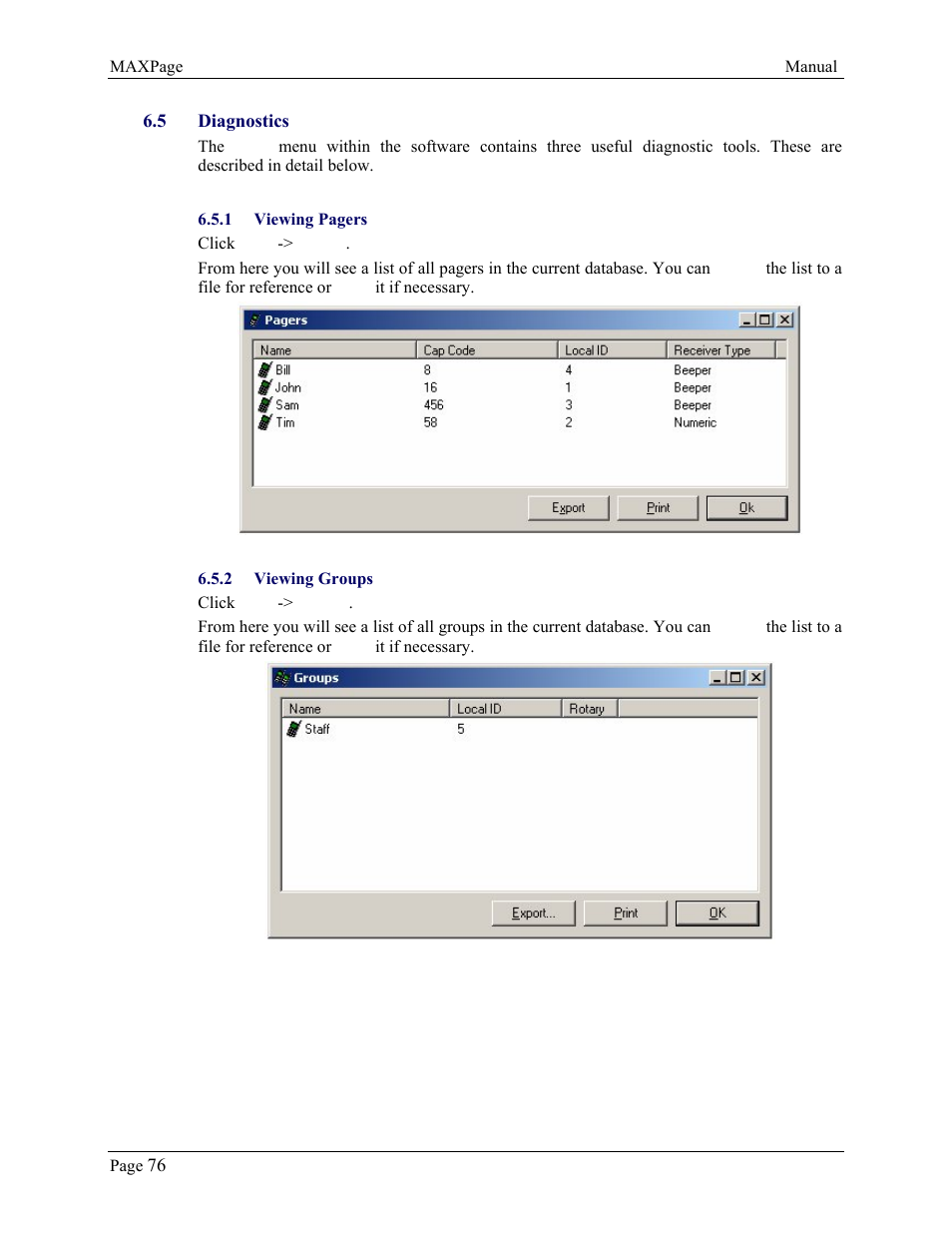 MAXPage Manual

6.5 Diagnostics

The menu within the software contains three useful diagnostic tools. These are described in detail below.

6.5.1 Viewing Pagers

Click -> .

From here you will see a list of all pagers in the current database. You can the list to a file for reference or it if necessary.

Pagers

| Name | Cap Code | Local ID | Receiver Type |
|---|---|---|---|
| Bill | 8 | 4 | Beeper |
| John | 16 | 1 | Beeper |
| Sam | 456 | 3 | Beeper |
| Tim | 58 | 2 | Numeric |

Export Print Ok

6.5.2 Viewing Groups

Click -> .

From here you will see a list of all groups in the current database. You can the list to a file for reference or it if necessary.

Groups

| Name | Local ID | Rotary |
|---|---|---|
| Staff | 5 | |

Export... Print OK

Page 76